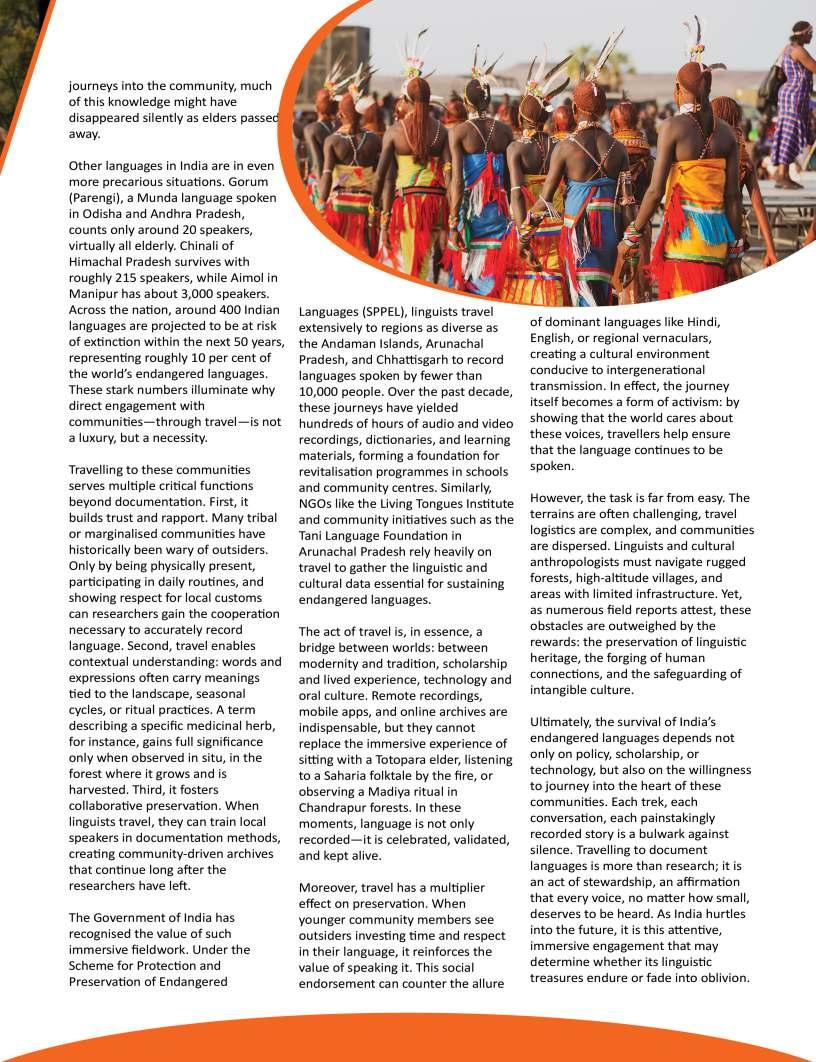 journeys into the community, much of this knowledge might have disappeared silently as elders passed away.

Other languages in India are in even more precarious situations. Gorum (Parengi), a Munda language spoken in Odisha and Andhra Pradesh, counts only around 20 speakers, virtually all elderly. Chinali of Himachal Pradesh survives with roughly 215 speakers, while Aimol in Manipur has about 3,000 speakers. Across the nation, around 400 Indian languages are projected to be at risk of extinction within the next 50 years, representing roughly 10 per cent of the world's endangered languages. These stark numbers illuminate why direct engagement with communities—through travel—is not a luxury, but a necessity.

Travelling to these communities serves multiple critical functions beyond documentation. First, it builds trust and rapport. Many tribal or marginalised communities have historically been wary of outsiders. Only by being physically present, participating in daily routines, and showing respect for local customs can researchers gain the cooperation necessary to accurately record language. Second, travel enables contextual understanding: words and expressions often carry meanings tied to the landscape, seasonal cycles, or ritual practices. A term describing a specific medicinal herb, for instance, gains full significance only when observed in situ, in the forest where it grows and is harvested. Third, it fosters collaborative preservation. When linguists travel, they can train local speakers in documentation methods, creating community-driven archives that continue long after the researchers have left.

The Government of India has recognised the value of such immersive fieldwork. Under the Scheme for Protection and Preservation of Endangered Languages (SPPEL), linguists travel extensively to regions as diverse as the Andaman Islands, Arunachal Pradesh, and Chhattisgarh to record languages spoken by fewer than 10,000 people. Over the past decade, these journeys have yielded hundreds of hours of audio and video recordings, dictionaries, and learning materials, forming a foundation for revitalisation programmes in schools and community centres. Similarly, NGOs like the Living Tongues Institute and community initiatives such as the Tani Language Foundation in Arunachal Pradesh rely heavily on travel to gather the linguistic and cultural data essential for sustaining endangered languages.

The act of travel is, in essence, a bridge between worlds: between modernity and tradition, scholarship and lived experience, technology and oral culture. Remote recordings, mobile apps, and online archives are indispensable, but they cannot replace the immersive experience of sitting with a Totopara elder, listening to a Saharia folktale by the fire, or observing a Madiya ritual in Chandrapur forests. In these moments, language is not only recorded—it is celebrated, validated, and kept alive.

Moreover, travel has a multiplier effect on preservation. When younger community members see outsiders investing time and respect in their language, it reinforces the value of speaking it. This social endorsement can counter the allure of dominant languages like Hindi, English, or regional vernaculars, creating a cultural environment conducive to intergenerational transmission. In effect, the journey itself becomes a form of activism: by showing that the world cares about these voices, travellers help ensure that the language continues to be spoken.

However, the task is far from easy. The terrains are often challenging, travel logistics are complex, and communities are dispersed. Linguists and cultural anthropologists must navigate rugged forests, high-altitude villages, and areas with limited infrastructure. Yet, as numerous field reports attest, these obstacles are outweighed by the rewards: the preservation of linguistic heritage, the forging of human connections, and the safeguarding of intangible culture.

Ultimately, the survival of India's endangered languages depends not only on policy, scholarship, or technology, but also on the willingness to journey into the heart of these communities. Each trek, each conversation, each painstakingly recorded story is a bulwark against silence. Travelling to document languages is more than research; it is an act of stewardship, an affirmation that every voice, no matter how small, deserves to be heard. As India hurtles into the future, it is this attentive, immersive engagement that may determine whether its linguistic treasures endure or fade into oblivion.